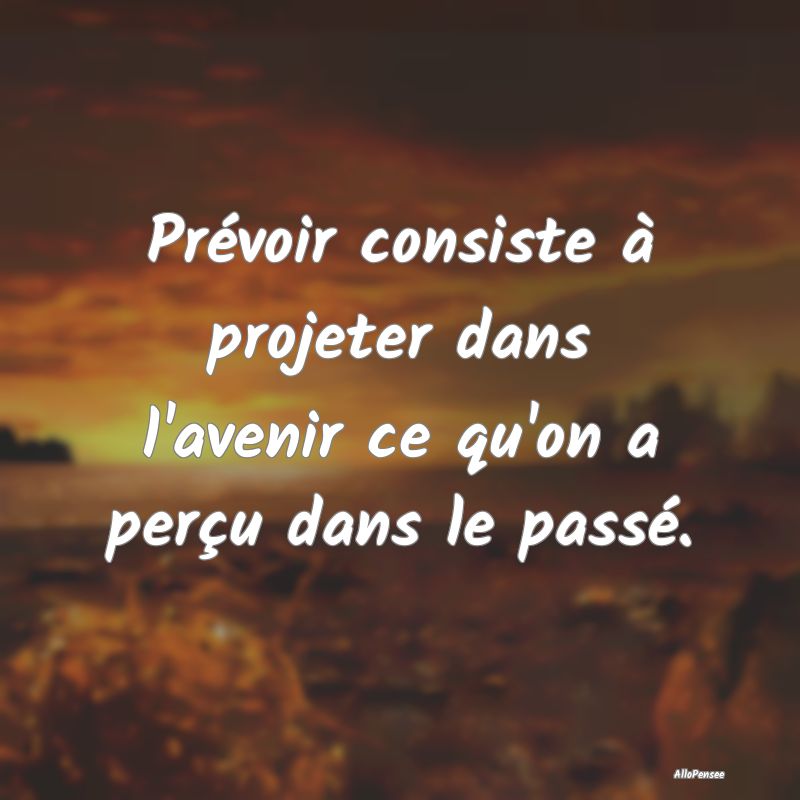 Prévoir consiste à projeter dans l'avenir ce qu'on a perçu dans le passé.

AlloPensee